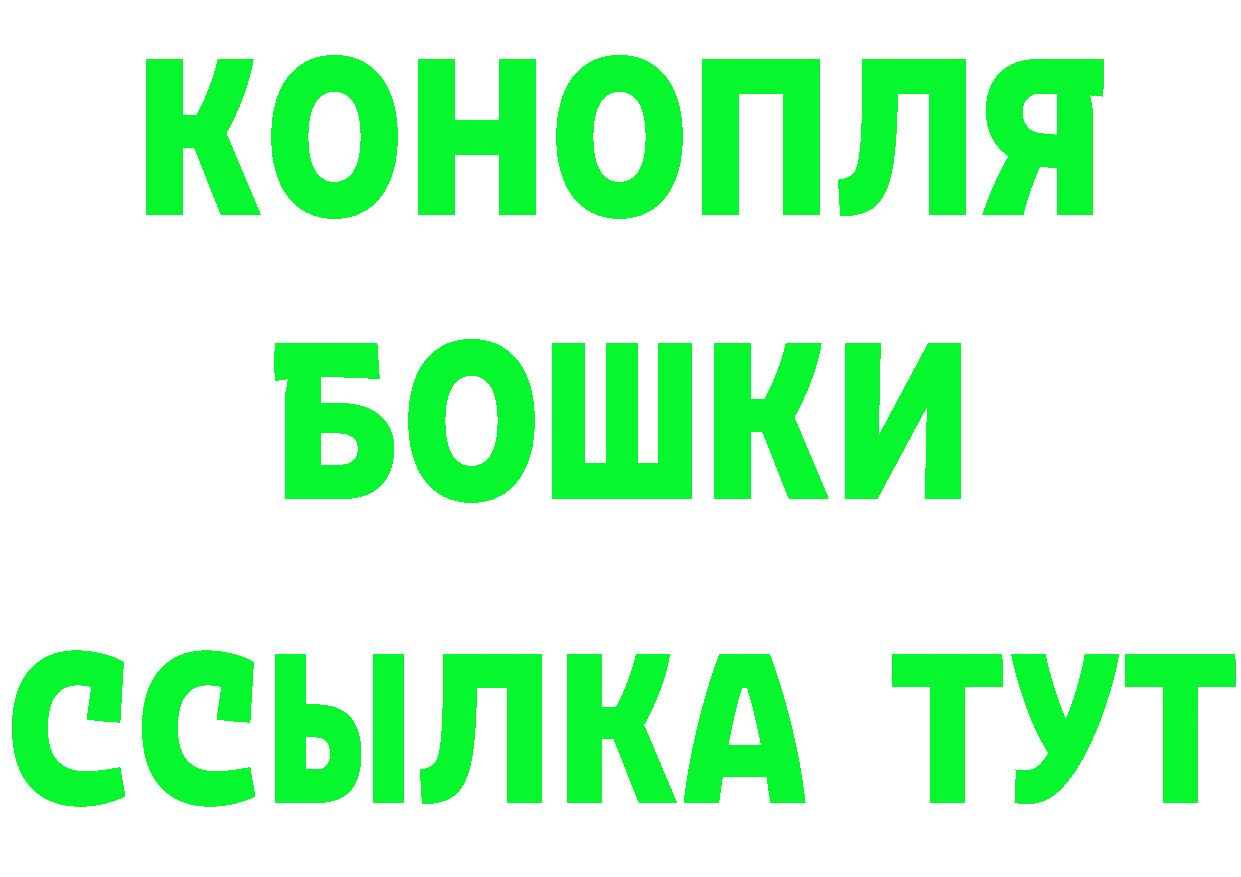 КОНОПЛЯ
БОШКИ
ССЫЛКА ТУТ